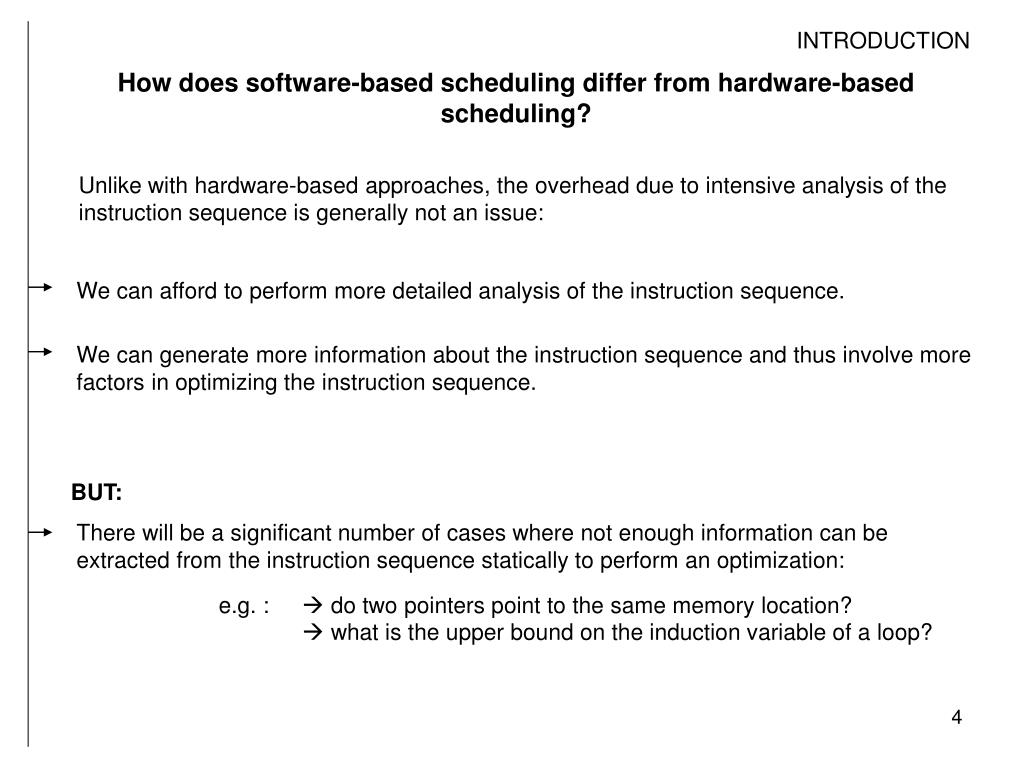 INTRODUCTION

How does software-based scheduling differ from hardware-based scheduling?

Unlike with hardware-based approaches, the overhead due to intensive analysis of the instruction sequence is generally not an issue:

→ We can afford to perform more detailed analysis of the instruction sequence.

→ We can generate more information about the instruction sequence and thus involve more factors in optimizing the instruction sequence.

BUT:

→ There will be a significant number of cases where not enough information can be extracted from the instruction sequence statically to perform an optimization:

e.g. : → do two pointers point to the same memory location?
→ what is the upper bound on the induction variable of a loop?

4